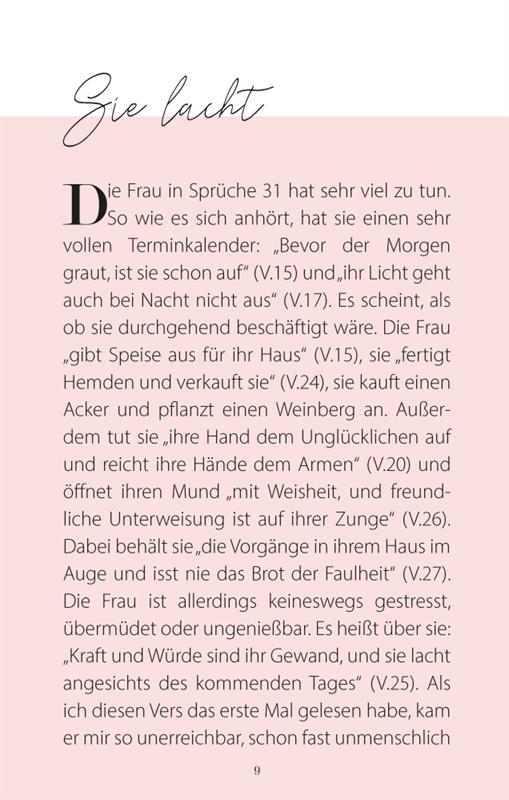 Sie lacht

Die Frau in Sprüche 31 hat sehr viel zu tun. So wie es sich anhört, hat sie einen sehr vollen Terminkalender: „Bevor der Morgen graut, ist sie schon auf“ (V.15) und „ihr Licht geht auch bei Nacht nicht aus“ (V.17). Es scheint, als ob sie durchgehend beschäftigt wäre. Die Frau „gibt Speise aus für ihr Haus“ (V.15), sie „fertigt Hemden und verkauft sie“ (V.24), sie kauft einen Acker und pflanzt einen Weinberg an. Außerdem tut sie „ihre Hand dem Unglücklichen auf und reicht ihre Hände dem Armen“ (V.20) und öffnet ihren Mund „mit Weisheit, und freundliche Unterweisung ist auf ihrer Zunge“ (V.26). Dabei behält sie „die Vorgänge in ihrem Haus im Auge und isst nie das Brot der Faulheit“ (V.27). Die Frau ist allerdings keineswegs gestresst, übermüdet oder ungenießbar. Es heißt über sie: „Kraft und Würde sind ihr Gewand, und sie lacht angesichts des kommenden Tages“ (V.25). Als ich diesen Vers das erste Mal gelesen habe, kam er mir so unerreichbar, schon fast unmenschlich

9